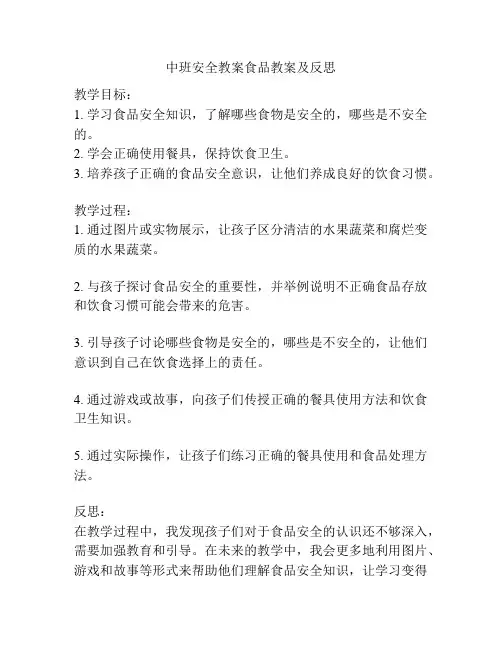 中班安全教案食品教案及反思

教学目标：
1. 学习食品安全知识，了解哪些食物是安全的，哪些是不安全的。
2. 学会正确使用餐具，保持饮食卫生。
3. 培养孩子正确的食品安全意识，让他们养成良好的饮食习惯。

教学过程：
1. 通过图片或实物展示，让孩子区分清洁的水果蔬菜和腐烂变质的水果蔬菜。

2. 与孩子探讨食品安全的重要性，并举例说明不正确食品存放和饮食习惯可能会带来的危害。

3. 引导孩子讨论哪些食物是安全的，哪些是不安全的，让他们意识到自己在饮食选择上的责任。

4. 通过游戏或故事，向孩子们传授正确的餐具使用方法和饮食卫生知识。

5. 通过实际操作，让孩子们练习正确的餐具使用和食品处理方法。

反思：
在教学过程中，我发现孩子们对于食品安全的认识还不够深入，需要加强教育和引导。在未来的教学中，我会更多地利用图片、游戏和故事等形式来帮助他们理解食品安全知识，让学习变得